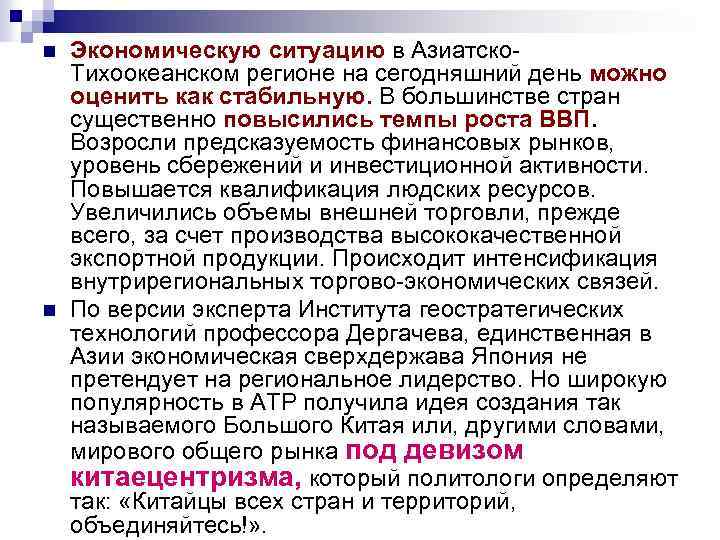 Экономическую ситуацию в Азиатско-Тихоокеанском регионе на сегодняшний день можно оценить как стабильную. В большинстве стран существенно повысились темпы роста ВВП. Возросли предсказуемость финансовых рынков, уровень сбережений и инвестиционной активности. Повышается квалификация людских ресурсов. Увеличились объемы внешней торговли, прежде всего, за счет производства высококачественной экспортной продукции. Происходит интенсификация внутрирегиональных торгово-экономических связей.

По версии эксперта Института геостратегических технологий профессора Дергачева, единственная в Азии экономическая сверхдержава Япония не претендует на региональное лидерство. Но широкую популярность в АТР получила идея создания так называемого Большого Китая или, другими словами, мирового общего рынка под девизом китаецентризма, который политологи определяют так: «Китайцы всех стран и территорий, объединяйтесь!».